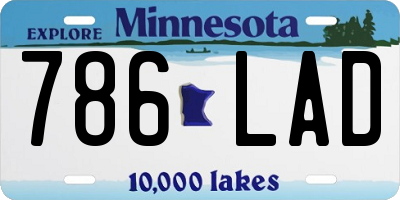 EXPLORE Minnesota

786 LAD

10,000 lakes